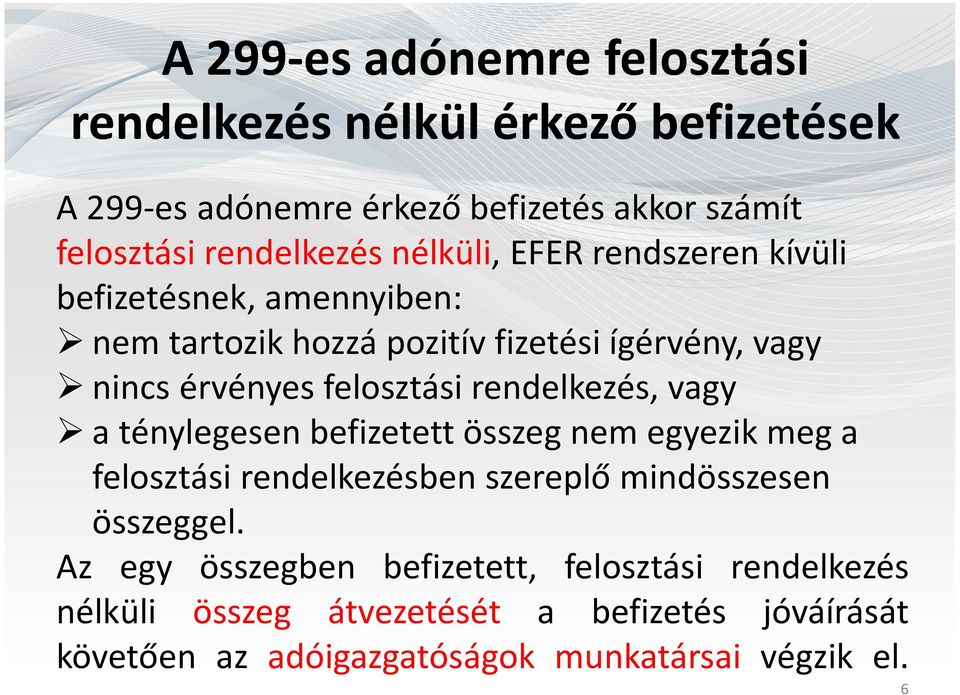 A 299-es adónemre felosztási rendelkezés nélkül érkező befizetések

A 299-es adónemre érkező befizetés akkor számít felosztási rendelkezés nélküli, EFER rendszeren kívüli befizetésnek, amennyiben:
➢ nem tartozik hozzá pozitív fizetési ígérvény, vagy
➢ nincs érvényes felosztási rendelkezés, vagy
➢ a ténylegesen befizetett összeg nem egyezik meg a felosztási rendelkezésben szereplő mindösszesen összeggel.

Az egy összegben befizetett, felosztási rendelkezés nélküli összeg átvezetését a befizetés jóváírását követően az adóigazgatóságok munkatársai végzik el.

6